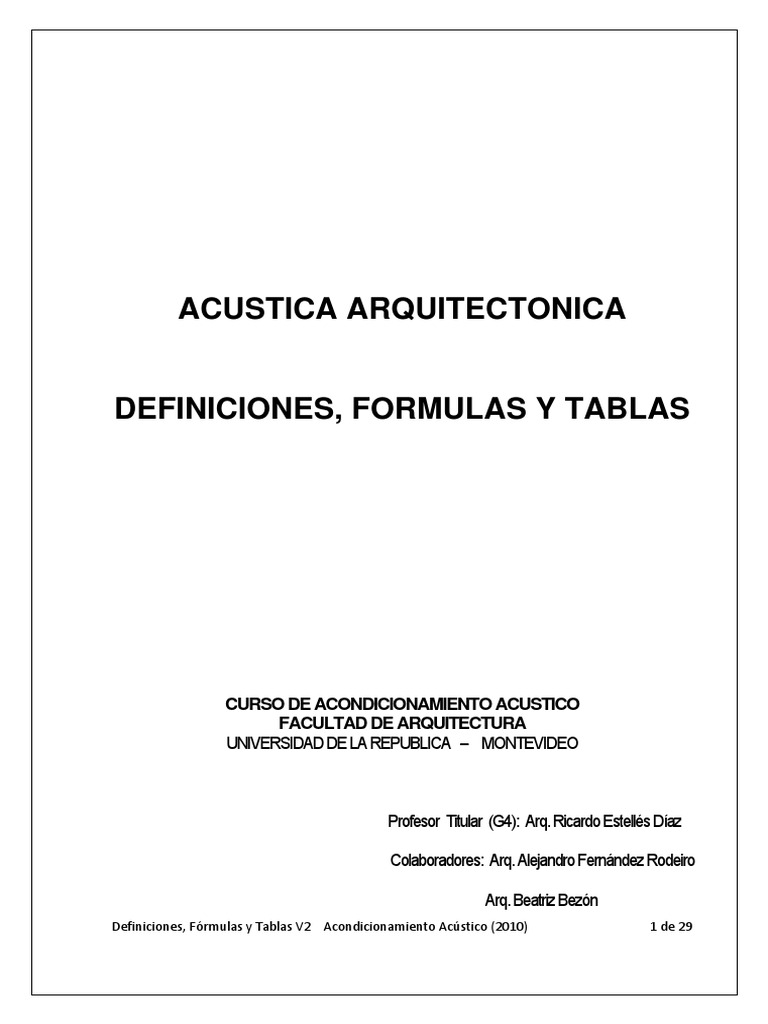 ACUSTICA ARQUITECTONICA

DEFINICIONES, FORMULAS Y TABLAS

CURSO DE ACONDICIONAMIENTO ACUSTICO
FACULTAD DE ARQUITECTURA
UNIVERSIDAD DE LA REPUBLICA – MONTEVIDEO

Profesor Titular (G4): Arq. Ricardo Estellés Díaz

Colaboradores: Arq. Alejandro Fernández Rodeiro

Arq. Beatriz Bezón

Definiciones, Fórmulas y Tablas V2 Acondicionamiento Acústico (2010) 1 de 29